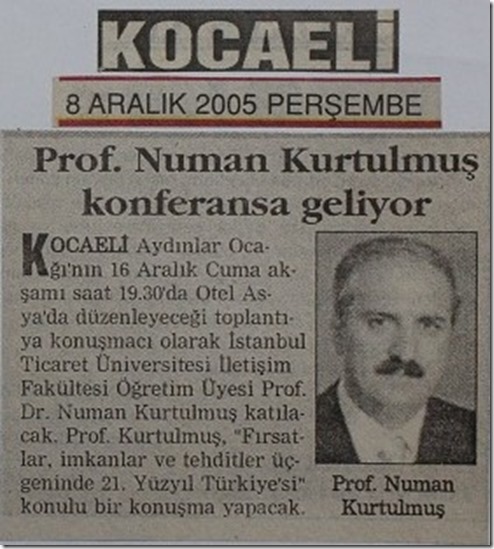 KOCAELİ

8 ARALIK 2005 PERŞEMBE

Prof. Numan Kurtulmuş konferansa geliyor

KOCAELİ Aydınlar Ocağı'nın 16 Aralık Cuma akşamı saat 19.30'da Otel Asya'da düzenleyeceği toplantıya konuşmacı olarak İstanbul Ticaret Üniversitesi İletişim Fakültesi Öğretim Üyesi Prof. Dr. Numan Kurtulmuş katılacak. Prof. Kurtulmuş, "Fırsatlar, imkanlar ve tehditler üçgeninde 21. Yüzyıl Türkiye'si" konulu bir konuşma yapacak.

Prof. Numan Kurtulmuş